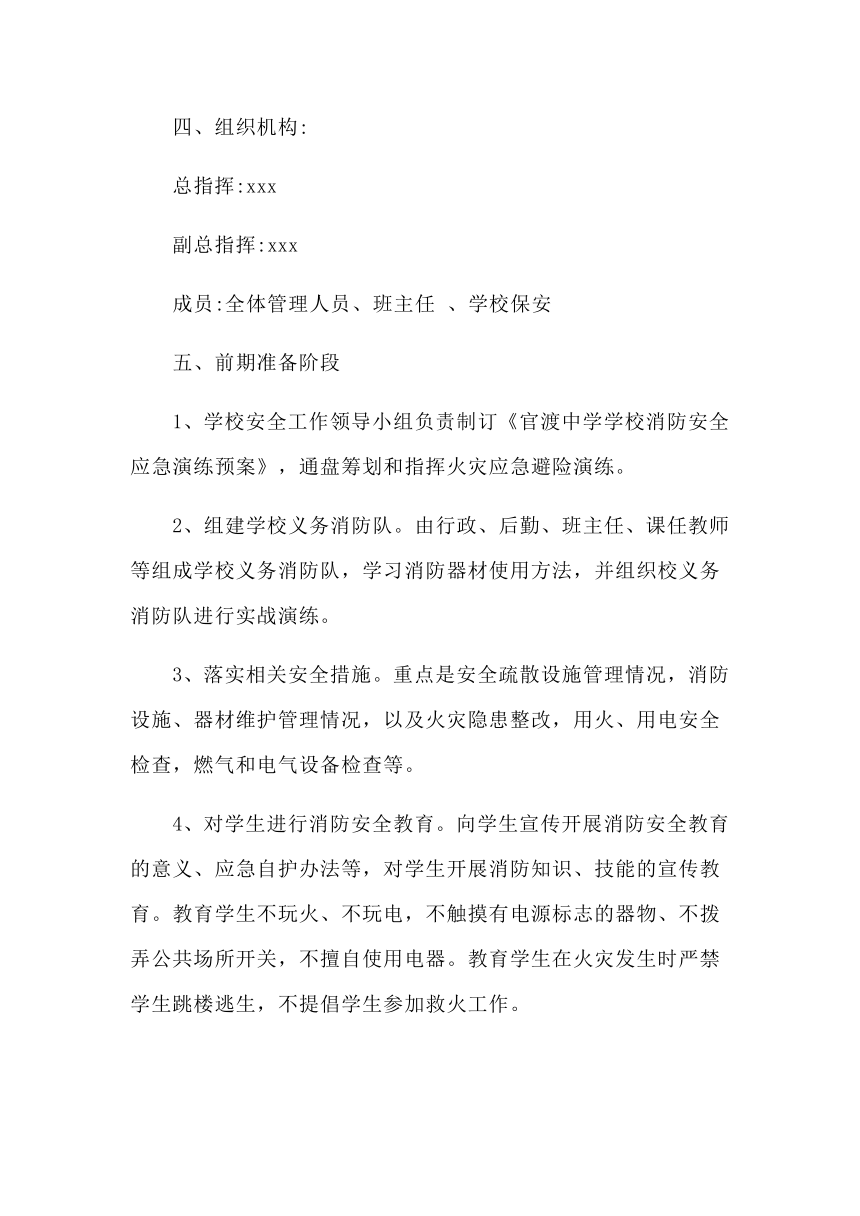 四、组织机构:

总指挥:xxx

副总指挥:xxx

成员:全体管理人员、班主任 、学校保安

五、前期准备阶段

1、学校安全工作领导小组负责制订《官渡中学学校消防安全应急演练预案》，通盘筹划和指挥火灾应急避险演练。

2、组建学校义务消防队。由行政、后勤、班主任、课任教师等组成学校义务消防队，学习消防器材使用方法，并组织校义务消防队进行实战演练。

3、落实相关安全措施。重点是安全疏散设施管理情况，消防设施、器材维护管理情况，以及火灾隐患整改，用火、用电安全检查，燃气和电气设备检查等。

4、对学生进行消防安全教育。向学生宣传开展消防安全教育的意义、应急自护办法等，对学生开展消防知识、技能的宣传教育。教育学生不玩火、不玩电，不触摸有电源标志的器物、不拨弄公共场所开关，不擅自使用电器。教育学生在火灾发生时严禁学生跳楼逃生，不提倡学生参加救火工作。